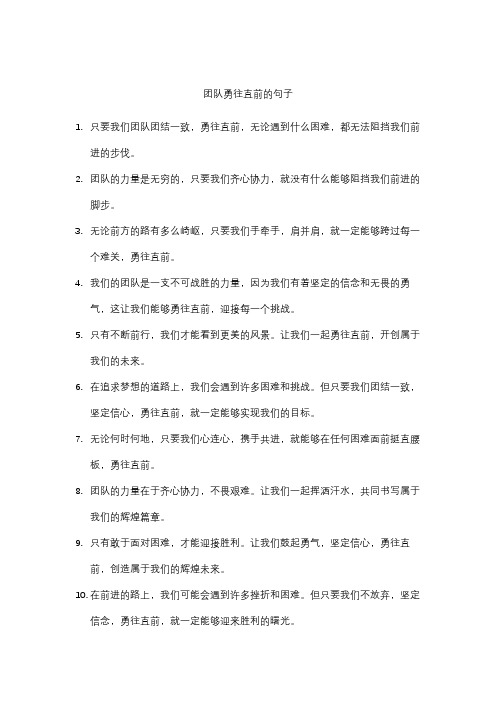 团队勇往直前的句子

1. 只要我们团队团结一致，勇往直前，无论遇到什么困难，都无法阻挡我们前进的步伐。

2. 团队的力量是无穷的，只要我们齐心协力，就没有什么能够阻挡我们前进的脚步。

3. 无论前方的路有多么崎岖，只要我们手牵手，肩并肩，就一定能够跨过每一个难关，勇往直前。

4. 我们的团队是一支不可战胜的力量，因为我们有着坚定的信念和无畏的勇气，这让我们能够勇往直前，迎接每一个挑战。

5. 只有不断前行，我们才能看到更美的风景。让我们一起勇往直前，开创属于我们的未来。

6. 在追求梦想的道路上，我们会遇到许多困难和挑战。但只要我们团结一致，坚定信心，勇往直前，就一定能够实现我们的目标。

7. 无论何时何地，只要我们心连心，携手共进，就能够在任何困难面前挺直腰板，勇往直前。

8. 团队的力量在于齐心协力，不畏艰难。让我们一起挥洒汗水，共同书写属于我们的辉煌篇章。

9. 只有敢于面对困难，才能迎接胜利。让我们鼓起勇气，坚定信心，勇往直前，创造属于我们的辉煌未来。

10. 在前进的路上，我们可能会遇到许多挫折和困难。但只要我们不放弃，坚定信念，勇往直前，就一定能够迎来胜利的曙光。